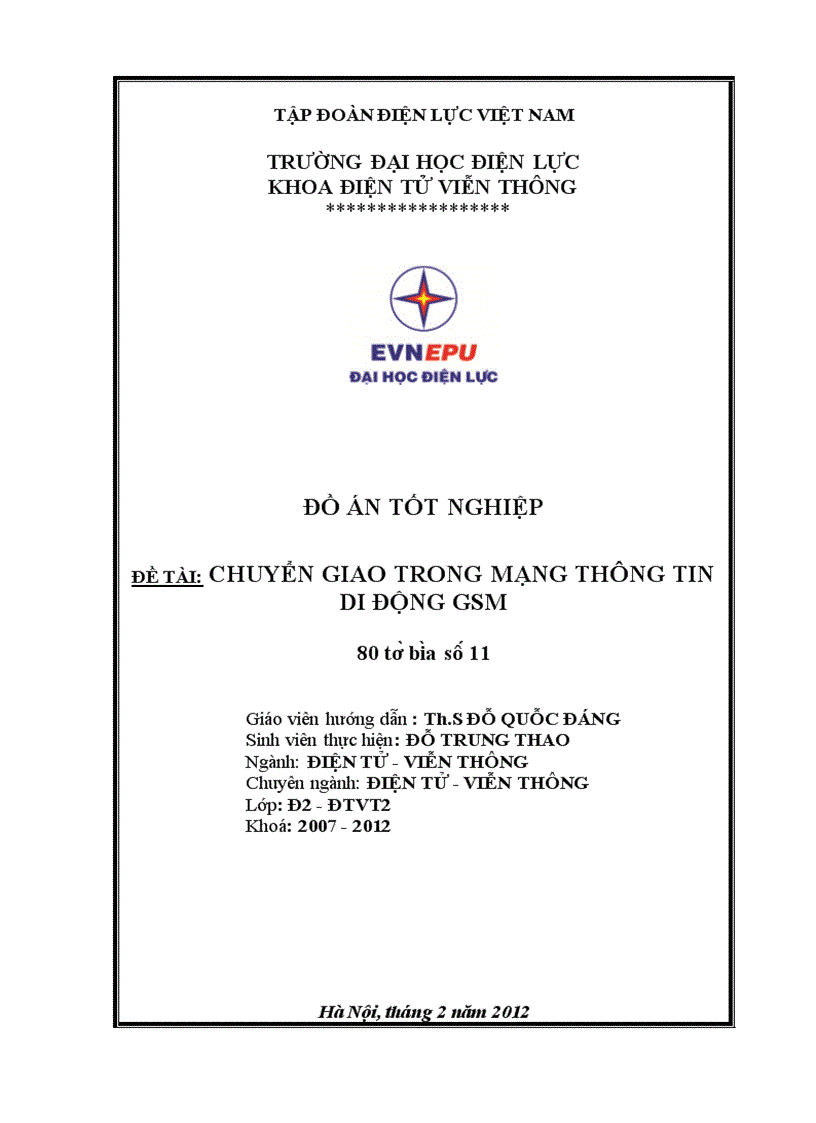 TẬP ĐOÀN ĐIỆN LỰC VIỆT NAM

TRƯỜNG ĐẠI HỌC ĐIỆN LỰC
KHOA ĐIỆN TỬ VIỄN THÔNG
*****************

EVNEPU
ĐẠI HỌC ĐIỆN LỰC

ĐỒ ÁN TỐT NGHIỆP

ĐỀ TÀI: CHUYỂN GIAO TRONG MẠNG THÔNG TIN DI ĐỘNG GSM

80 tờ bìa số 11

Giáo viên hướng dẫn : Th.S ĐỖ QUỐC ĐÁNG
Sinh viên thực hiện: ĐỖ TRUNG THAO
Ngành: ĐIỆN TỬ - VIỄN THÔNG
Chuyên ngành: ĐIỆN TỬ - VIỄN THÔNG
Lớp: Đ2 - ĐTVT2
Khoá: 2007 - 2012

Hà Nội, tháng 2 năm 2012